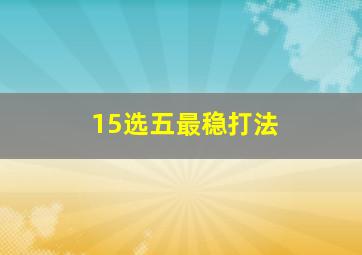 15选五最稳打法